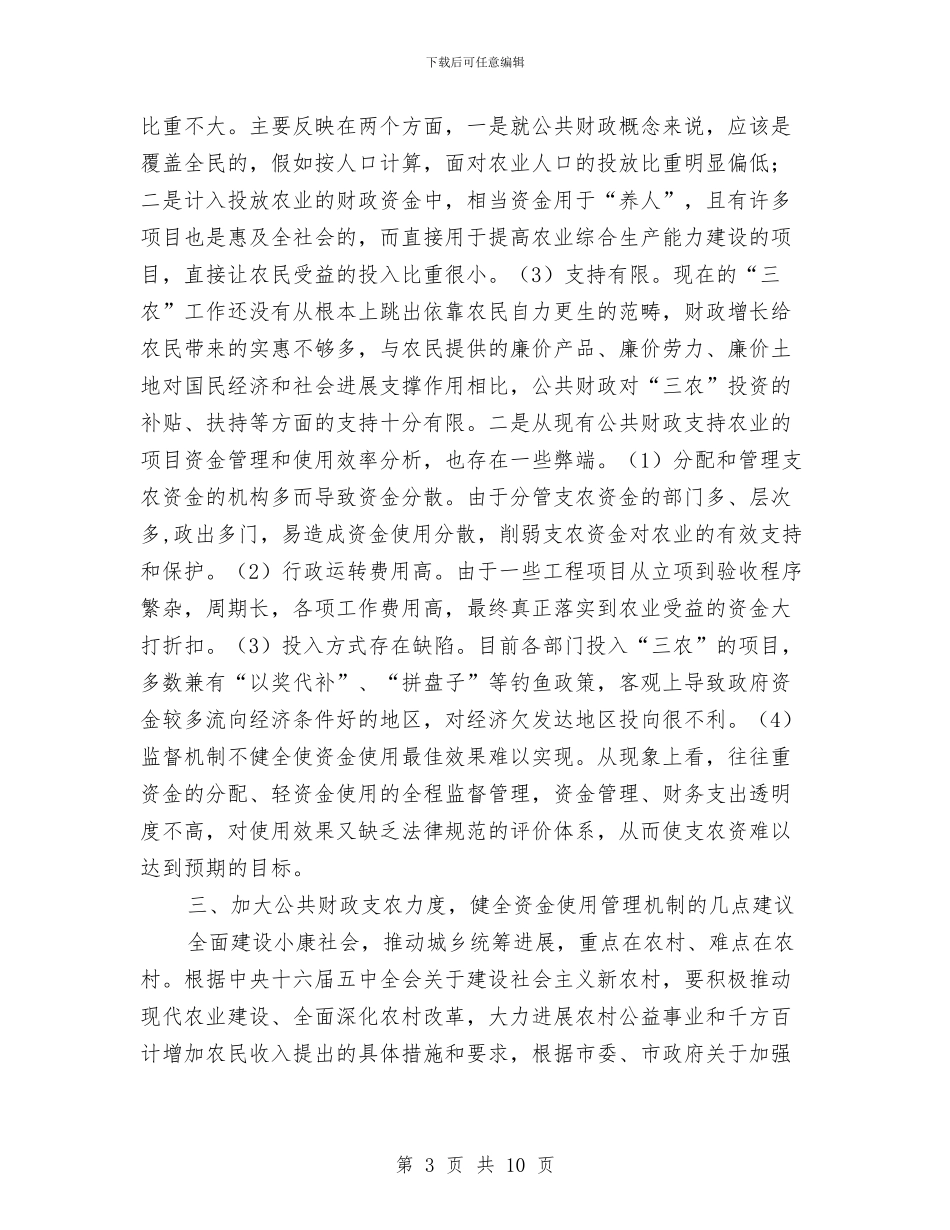 下载后可任意编辑

比重不大。主要反映在两个方面，一是就公共财政概念来说，应该是覆盖全民的，假如按人口计算，面对农业人口的投放比重明显偏低；二是计入投放农业的财政资金中，相当资金用于“养人”，且有许多项目也是惠及全社会的，而直接用于提高农业综合生产能力建设的项目，直接让农民受益的投入比重很小。（3）支持有限。现在的“三农”工作还没有从根本上跳出依靠农民自力更生的范畴，财政增长给农民带来的实惠不够多，与农民提供的廉价产品、廉价劳力、廉价土地对国民经济和社会进展支撑作用相比，公共财政对“三农”投资的补贴、扶持等方面的支持十分有限。二是从现有公共财政支持农业的项目资金管理和使用效率分析，也存在一些弊端。（1）分配和管理支农资金的机构多而导致资金分散。由于分管支农资金的部门多、层次多,政出多门，易造成资金使用分散，削弱支农资金对农业的有效支持和保护。（2）行政运转费用高。由于一些工程项目从立项到验收程序繁杂，周期长，各项工作费用高，最终真正落实到农业受益的资金大打折扣。（3）投入方式存在缺陷。目前各部门投入“三农”的项目，多数兼有“以奖代补”、“拼盘子”等钓鱼政策，客观上导致政府资金较多流向经济条件好的地区，对经济欠发达地区投向很不利。（4）监督机制不健全使资金使用最佳效果难以实现。从现象上看，往往重资金的分配、轻资金使用的全程监督管理，资金管理、财务支出透明度不高，对使用效果又缺乏法律规范的评价体系，从而使支农资难以达到预期的目标。

三、加大公共财政支农力度，健全资金使用管理机制的几点建议

全面建设小康社会，推动城乡统筹进展，重点在农村、难点在农村。根据中央十六届五中全会关于建设社会主义新农村，要积极推动现代农业建设、全面深化农村改革，大力进展农村公益事业和千方百计增加农民收入提出的具体措施和要求，根据市委、市政府关于加强

第 3 页 共 10 页